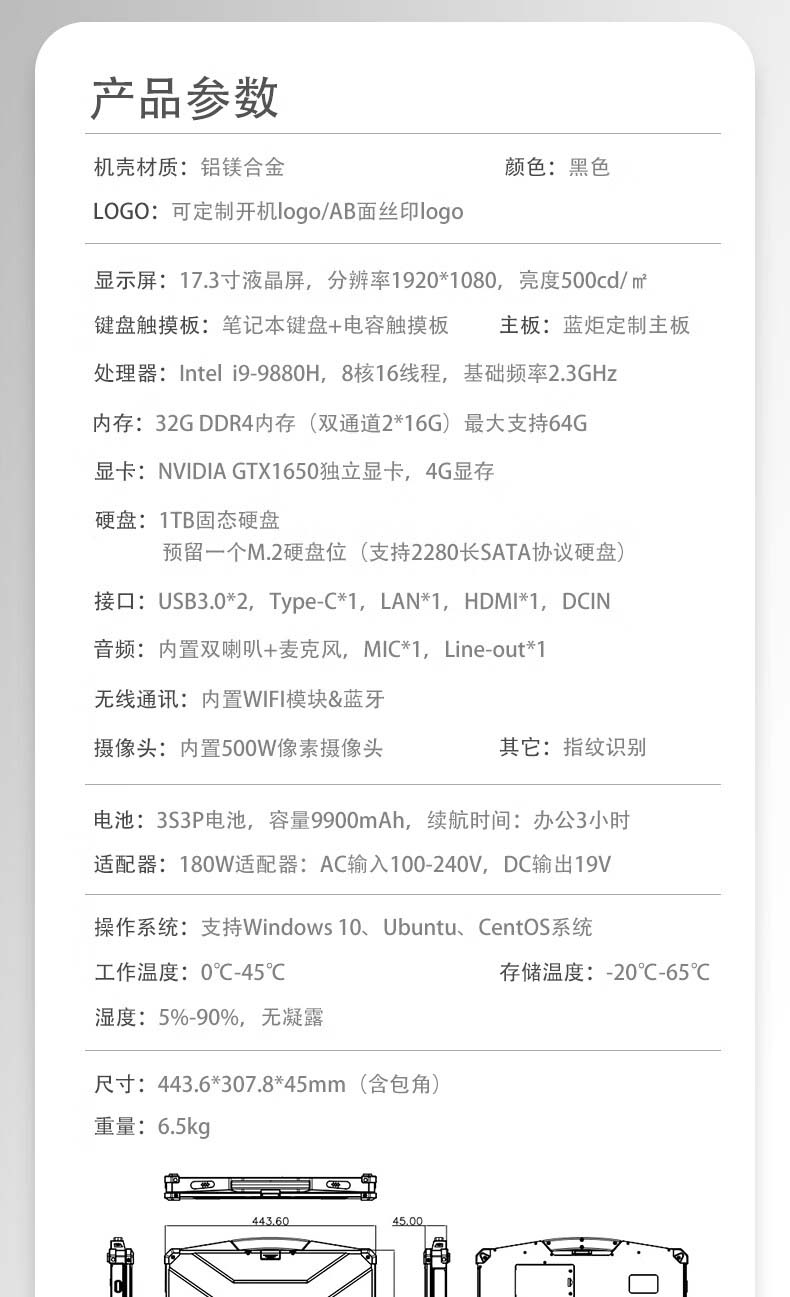 产品参数

机壳材质：铝镁合金 颜色：黑色

LOGO：可定制开机logo/AB面丝印logo

显示屏：17.3寸液晶屏，分辨率1920*1080，亮度500cd/㎡

键盘触摸板：笔记本键盘+电容触摸板 主板：蓝炬定制主板

处理器：Intel i9-9880H，8核16线程，基础频率2.3GHz

内存：32G DDR4内存（双通道2*16G）最大支持64G

显卡：NVIDIA GTX1650独立显卡，4G显存

硬盘：1TB固态硬盘
预留一个M.2硬盘位（支持2280长SATA协议硬盘）

接口：USB3.0*2，Type-C*1，LAN*1，HDMI*1，DCIN

音频：内置双喇叭+麦克风，MIC*1，Line-out*1

无线通讯：内置WIFI模块&蓝牙

摄像头：内置500W像素摄像头 其它：指纹识别

电池：3S3P电池，容量9900mAh，续航时间：办公3小时

适配器：180W适配器：AC输入100-240V，DC输出19V

操作系统：支持Windows 10、Ubuntu、CentOS系统

工作温度：0℃-45℃ 存储温度：-20℃-65℃

湿度：5%-90%，无凝露

尺寸：443.6*307.8*45mm（含包角）

重量：6.5kg

443.60

45.00